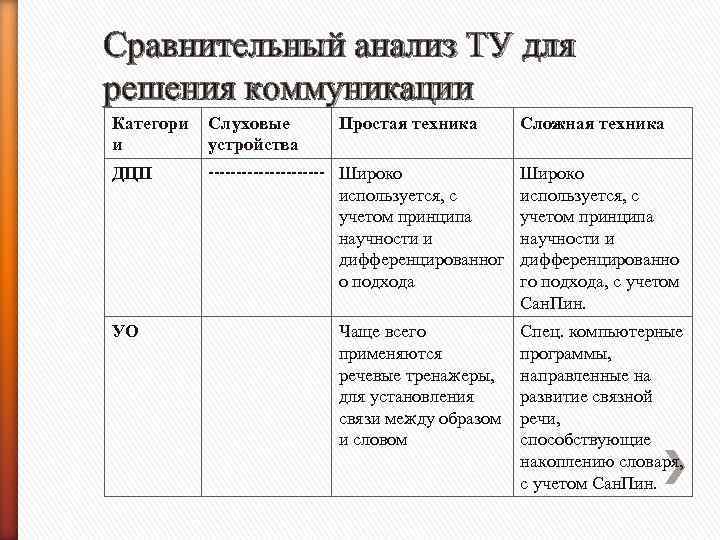 Сравнительный анализ ТУ для решения коммуникации

| Категории | Слуховые устройства | Простая техника | Сложная техника |
|---|---|---|---|
| ДЦП | -------------------- | Широко используется, с учетом принципа научности и дифференцированного подхода | Широко используется, с учетом принципа научности и дифференцированного подхода, с учетом СанПин. |
| УО | | Чаще всего применяются речевые тренажеры, для установления связи между образом и словом | Спец. компьютерные программы, направленные на развитие связной речи, способствующие накоплению словаря, с учетом СанПин. |